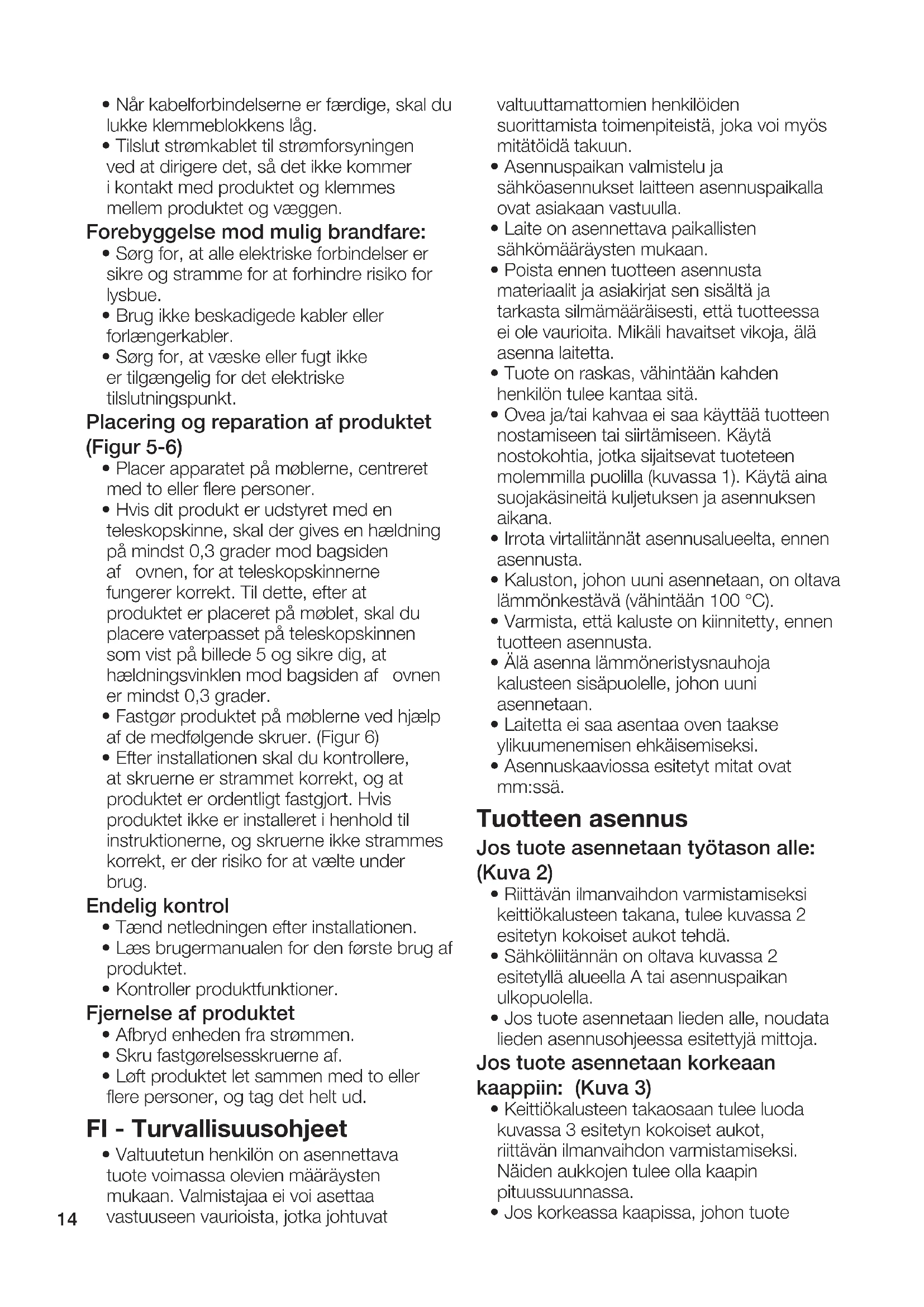 • Når kabelforbindelserne er færdige, skal du lukke klemmeblokkens låg.
• Tilslut strømkablet til strømforsyningen ved at dirigere det, så det ikke kommer i kontakt med produktet og klemmes mellem produktet og væggen.

Forebyggelse mod mulig brandfare:
• Sørg for, at alle elektriske forbindelser er sikre og stramme for at forhindre risiko for lysbue.
• Brug ikke beskadigede kabler eller forlængerkabler.
• Sørg for, at væske eller fugt ikke er tilgængelig for det elektriske tilslutningspunkt.

Placering og reparation af produktet (Figur 5-6)
• Placer apparatet på møblerne, centreret med to eller flere personer.
• Hvis dit produkt er udstyret med en teleskopskinne, skal der gives en hældning på mindst 0,3 grader mod bagsiden af ovnen, for at teleskopskinnerne fungerer korrekt. Til dette, efter at produktet er placeret på møblet, skal du placere vaterpasset på teleskopskinnen som vist på billede 5 og sikre dig, at hældningsvinklen mod bagsiden af ovnen er mindst 0,3 grader.
• Fastgør produktet på møblerne ved hjælp af de medfølgende skruer. (Figur 6)
• Efter installationen skal du kontrollere, at skruerne er strammet korrekt, og at produktet er ordentligt fastgjort. Hvis produktet ikke er installeret i henhold til instruktionerne, og skruerne ikke strammes korrekt, er der risiko for at vælte under brug.

Endelig kontrol
• Tænd netledningen efter installationen.
• Læs brugermanualen for den første brug af produktet.
• Kontroller produktfunktioner.

Fjernelse af produktet
• Afbryd enheden fra strømmen.
• Skru fastgørelsesskruerne af.
• Løft produktet let sammen med to eller flere personer, og tag det helt ud.

FI - Turvallisuusohjeet
• Valtuutetun henkilön on asennettava tuote voimassa olevien määräysten mukaan. Valmistajaa ei voi asettaa vastuuseen vaurioista, jotka johtuvat valtuuttamattomien henkilöiden suorittamista toimenpiteistä, joka voi myös mitätöidä takuun.
• Asennuspaikan valmistelu ja sähköasennukset laitteen asennuspaikalla ovat asiakaan vastuulla.
• Laite on asennettava paikallisten sähkömääräysten mukaan.
• Poista ennen tuotteen asennusta materiaalit ja asiakirjat sen sisältä ja tarkasta silmämääräisesti, että tuotteessa ei ole vaurioita. Mikäli havaitset vikoja, älä asenna laitetta.
• Tuote on raskas, vähintään kahden henkilön tulee kantaa sitä.
• Ovea ja/tai kahvaa ei saa käyttää tuotteen nostamiseen tai siirtämiseen. Käytä nostokohtia, jotka sijaitsevat tuoteteen molemmilla puolilla (kuvassa 1). Käytä aina suojakäsineitä kuljetuksen ja asennuksen aikana.
• Irrota virtaliitännät asennusalueelta, ennen asennusta.
• Kaluston, johon uuni asennetaan, on oltava lämmönkestävä (vähintään 100 °C).
• Varmista, että kaluste on kiinnitetty, ennen tuotteen asennusta.
• Älä asenna lämmöneristysnauhoja kalusteen sisäpuolelle, johon uuni asennetaan.
• Laitetta ei saa asentaa oven taakse ylikuumenemisen ehkäisemiseksi.
• Asennuskaaviossa esitetyt mitat ovat mm:ssä.

Tuotteen asennus
Jos tuote asennetaan työtason alle: (Kuva 2)
• Riittävän ilmanvaihdon varmistamiseksi keittiökalusteen takana, tulee kuvassa 2 esitetyn kokoiset aukot tehdä.
• Sähköliitännän on oltava kuvassa 2 esitetyllä alueella A tai asennuspaikan ulkopuolella.
• Jos tuote asennetaan lieden alle, noudata lieden asennusohjeessa esitettyjä mittoja.

Jos tuote asennetaan korkeaan kaappiin: (Kuva 3)
• Keittiökalusteen takaosaan tulee luoda kuvassa 3 esitetyn kokoiset aukot, riittävän ilmanvaihdon varmistamiseksi. Näiden aukkojen tulee olla kaapin pituussuunnassa.
• Jos korkeassa kaapissa, johon tuote

14